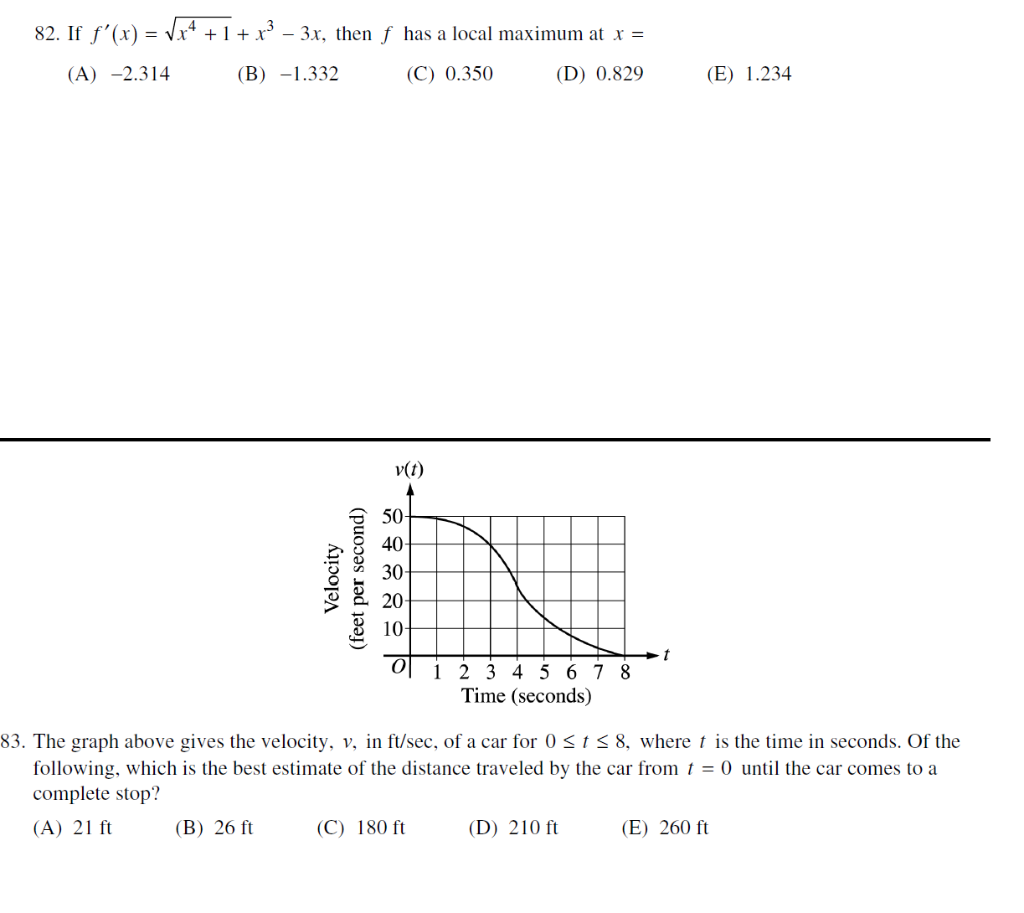 82. If $f'(x) = \sqrt{x^4 + 1} + x^3 - 3x$, then $f$ has a local maximum at $x =$

(A) $-2.314$ (B) $-1.332$ (C) $0.350$ (D) $0.829$ (E) $1.234$

$v(t)$

Velocity (feet per second)

50
40
30
20
10
$O$
1 2 3 4 5 6 7 8
$t$
Time (seconds)

83. The graph above gives the velocity, $v$, in ft/sec, of a car for $0 \le t \le 8$, where $t$ is the time in seconds. Of the following, which is the best estimate of the distance traveled by the car from $t = 0$ until the car comes to a complete stop?

(A) 21 ft (B) 26 ft (C) 180 ft (D) 210 ft (E) 260 ft